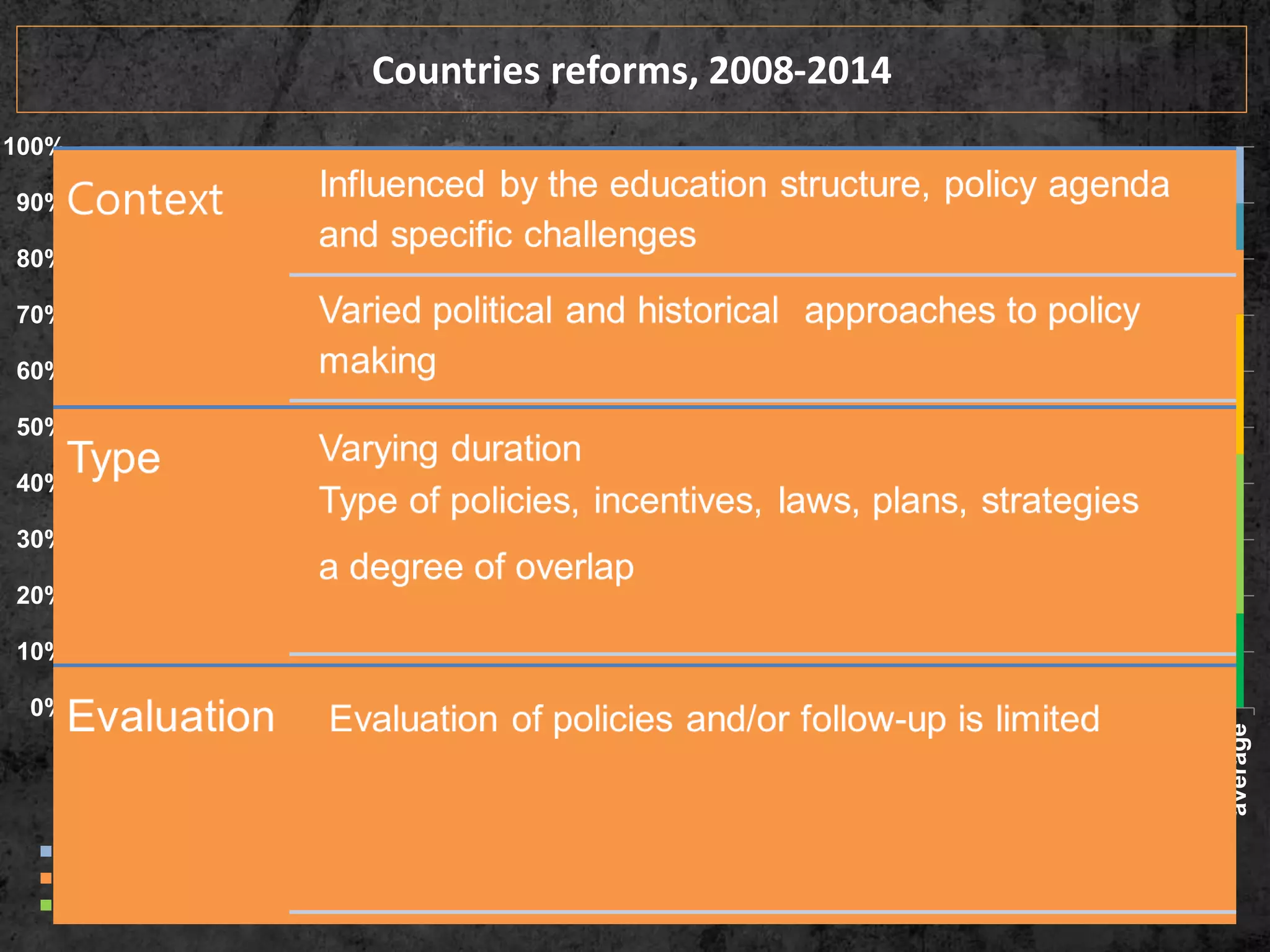 Countries reforms, 2008-2014

100%
90%
80%
70%
60%
50%
40%
30%
20%
10%
0%

Context

Influenced by the education structure, policy agenda and specific challenges

Varied political and historical approaches to policy making

Type

Varying duration

Type of policies, incentives, laws, plans, strategies

a degree of overlap

Evaluation

Evaluation of policies and/or follow-up is limited

average